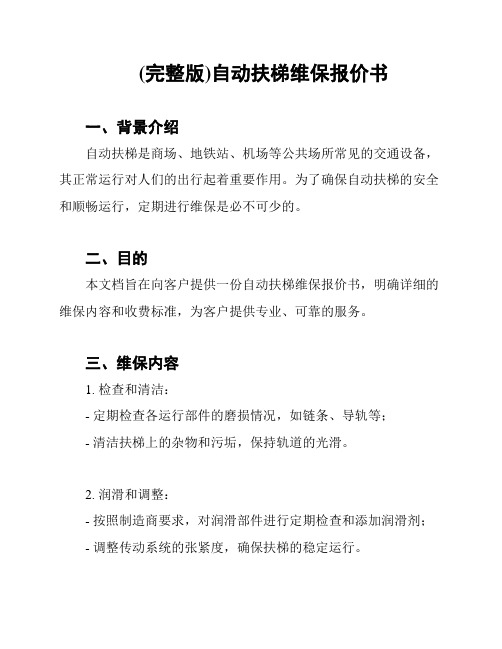 (完整版)自动扶梯维保报价书

一、背景介绍

自动扶梯是商场、地铁站、机场等公共场所常见的交通设备，其正常运行对人们的出行起着重要作用。为了确保自动扶梯的安全和顺畅运行，定期进行维保是必不可少的。

二、目的

本文档旨在向客户提供一份自动扶梯维保报价书，明确详细的维保内容和收费标准，为客户提供专业、可靠的服务。

三、维保内容

1. 检查和清洁：
- 定期检查各运行部件的磨损情况，如链条、导轨等；
- 清洁扶梯上的杂物和污垢，保持轨道的光滑。

2. 润滑和调整：
- 按照制造商要求，对润滑部件进行定期检查和添加润滑剂；
- 调整传动系统的张紧度，确保扶梯的稳定运行。